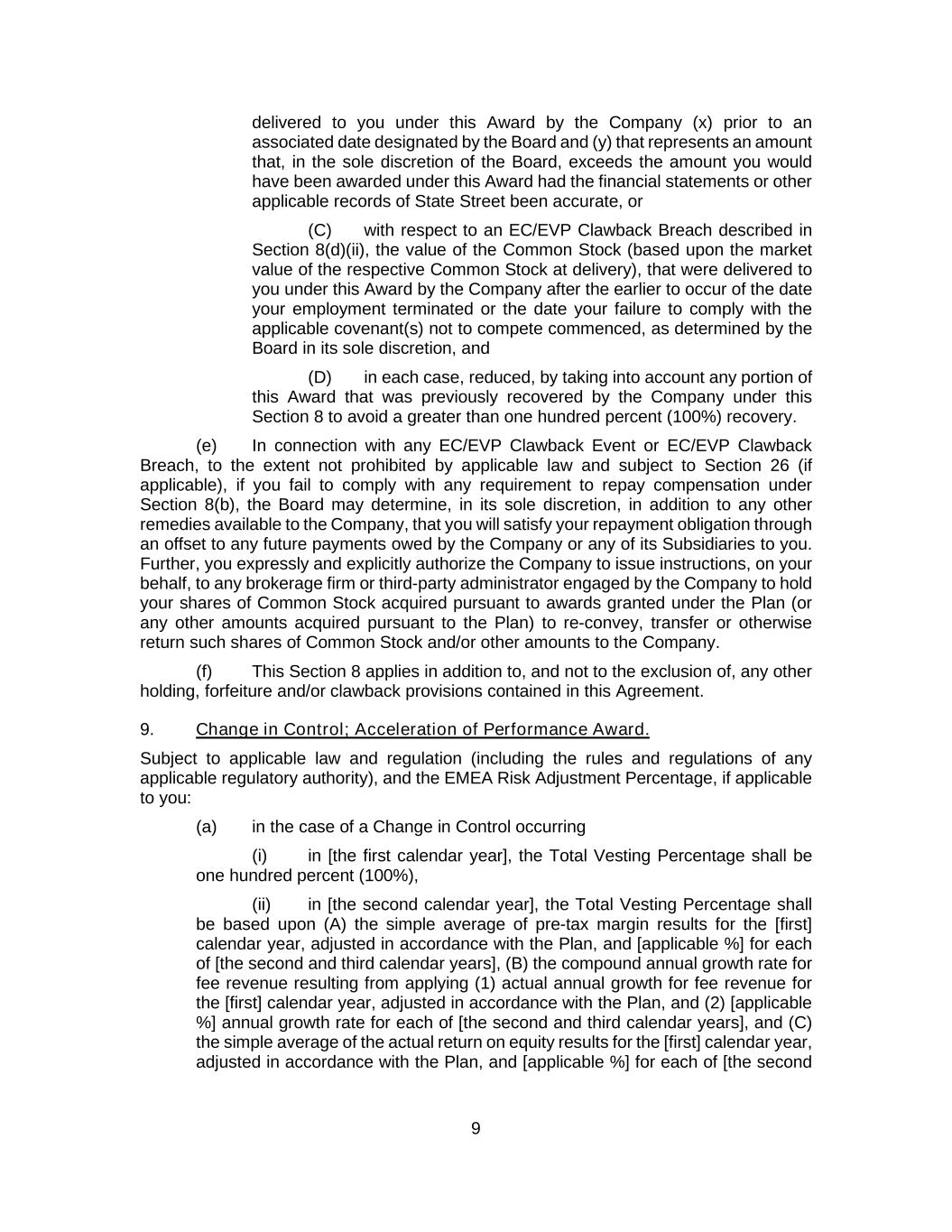 delivered to you under this Award by the Company (x) prior to an associated date designated by the Board and (y) that represents an amount that, in the sole discretion of the Board, exceeds the amount you would have been awarded under this Award had the financial statements or other applicable records of State Street been accurate, or

(C) with respect to an EC/EVP Clawback Breach described in Section 8(d)(ii), the value of the Common Stock (based upon the market value of the respective Common Stock at delivery), that were delivered to you under this Award by the Company after the earlier to occur of the date your employment terminated or the date your failure to comply with the applicable covenant(s) not to compete commenced, as determined by the Board in its sole discretion, and

(D) in each case, reduced, by taking into account any portion of this Award that was previously recovered by the Company under this Section 8 to avoid a greater than one hundred percent (100%) recovery.

(e) In connection with any EC/EVP Clawback Event or EC/EVP Clawback Breach, to the extent not prohibited by applicable law and subject to Section 26 (if applicable), if you fail to comply with any requirement to repay compensation under Section 8(b), the Board may determine, in its sole discretion, in addition to any other remedies available to the Company, that you will satisfy your repayment obligation through an offset to any future payments owed by the Company or any of its Subsidiaries to you. Further, you expressly and explicitly authorize the Company to issue instructions, on your behalf, to any brokerage firm or third-party administrator engaged by the Company to hold your shares of Common Stock acquired pursuant to awards granted under the Plan (or any other amounts acquired pursuant to the Plan) to re-convey, transfer or otherwise return such shares of Common Stock and/or other amounts to the Company.

(f) This Section 8 applies in addition to, and not to the exclusion of, any other holding, forfeiture and/or clawback provisions contained in this Agreement.

9. Change in Control; Acceleration of Performance Award.

Subject to applicable law and regulation (including the rules and regulations of any applicable regulatory authority), and the EMEA Risk Adjustment Percentage, if applicable to you:

(a) in the case of a Change in Control occurring

(i) in [the first calendar year], the Total Vesting Percentage shall be one hundred percent (100%),

(ii) in [the second calendar year], the Total Vesting Percentage shall be based upon (A) the simple average of pre-tax margin results for the [first] calendar year, adjusted in accordance with the Plan, and [applicable %] for each of [the second and third calendar years], (B) the compound annual growth rate for fee revenue resulting from applying (1) actual annual growth for fee revenue for the [first] calendar year, adjusted in accordance with the Plan, and (2) [applicable %] annual growth rate for each of [the second and third calendar years], and (C) the simple average of the actual return on equity results for the [first] calendar year, adjusted in accordance with the Plan, and [applicable %] for each of [the second

9